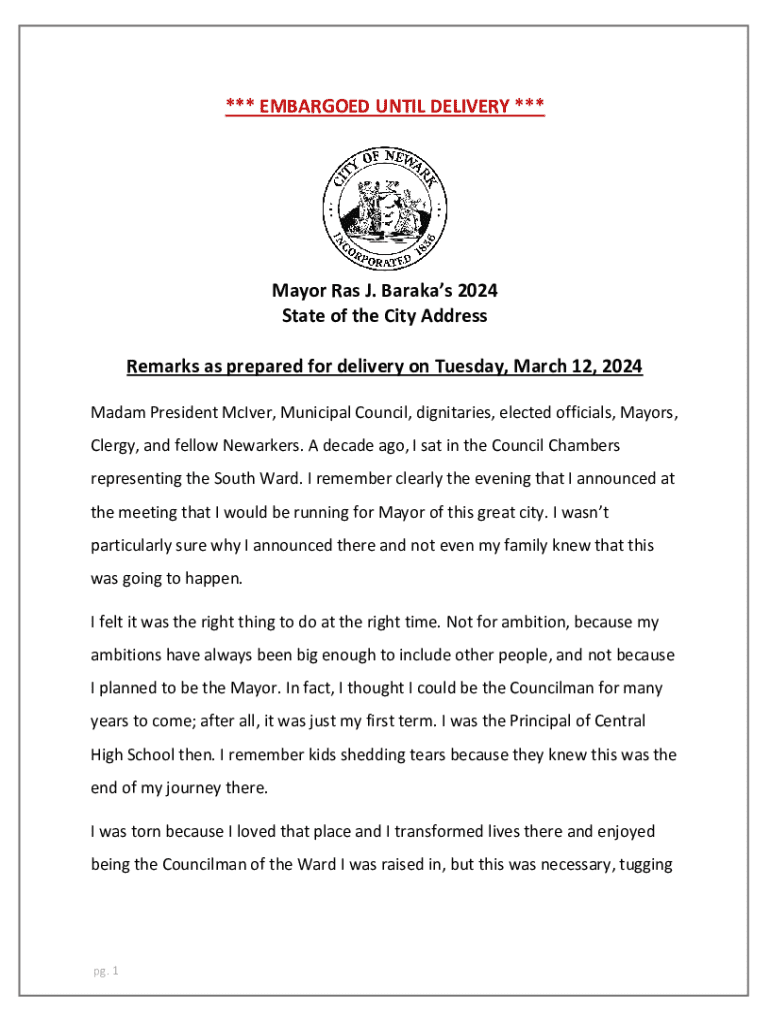 *** EMBARGOED UNTIL DELIVERY ***

CITY OF NEWARK
INCORPORATED 1836

Mayor Ras J. Baraka's 2024
State of the City Address

Remarks as prepared for delivery on Tuesday, March 12, 2024

Madam President McIver, Municipal Council, dignitaries, elected officials, Mayors, Clergy, and fellow Newarkers. A decade ago, I sat in the Council Chambers representing the South Ward. I remember clearly the evening that I announced at the meeting that I would be running for Mayor of this great city. I wasn't particularly sure why I announced there and not even my family knew that this was going to happen.

I felt it was the right thing to do at the right time. Not for ambition, because my ambitions have always been big enough to include other people, and not because I planned to be the Mayor. In fact, I thought I could be the Councilman for many years to come; after all, it was just my first term. I was the Principal of Central High School then. I remember kids shedding tears because they knew this was the end of my journey there.

I was torn because I loved that place and I transformed lives there and enjoyed being the Councilman of the Ward I was raised in, but this was necessary, tugging

pg. 1